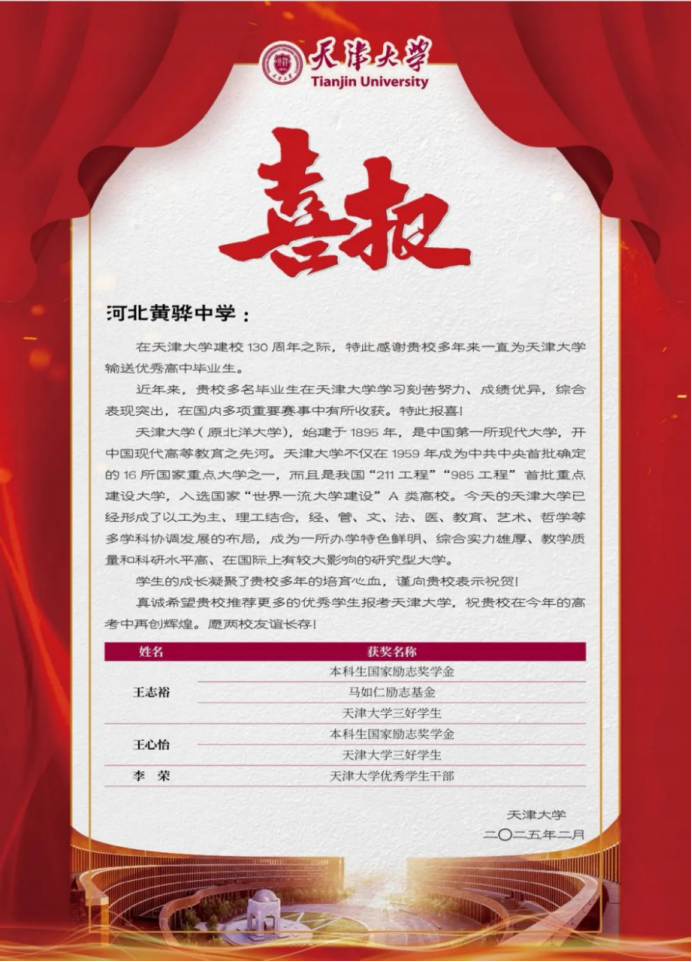 天津大学
Tianjin University

喜报

河北黄骅中学：

在天津大学建校 130 周年之际，特此感谢贵校多年来一直为天津大学输送优秀高中毕业生。

近年来，贵校多名毕业生在天津大学学习刻苦努力、成绩优异，综合表现突出，在国内多项重要赛事中有所收获。特此报喜！

天津大学（原北洋大学），始建于 1895 年，是中国第一所现代大学，开中国现代高等教育之先河。天津大学不仅在 1959 年成为中共中央首批确定的 16 所国家重点大学之一，而且是我国“211 工程”“985 工程”首批重点建设大学，入选国家“世界一流大学建设”A 类高校。今天的天津大学已经形成了以工为主、理工结合，经、管、文、法、医、教育、艺术、哲学等多学科协调发展的布局，成为一所办学特色鲜明、综合实力雄厚、教学质量和科研水平高、在国际上有较大影响的研究型大学。

学生的成长凝聚了贵校多年的培育心血，谨向贵校表示祝贺！

真诚希望贵校推荐更多的优秀学生报考天津大学，祝贵校在今年的高考中再创辉煌。愿两校友谊长存！

| 姓名 | 获奖名称 |
|---|---|
| 王志裕 | 本科生国家励志奖学金 |
| | 马如仁励志基金 |
| | 天津大学三好学生 |
| 王心怡 | 本科生国家励志奖学金 |
| | 天津大学三好学生 |
| 李 荣 | 天津大学优秀学生干部 |

天津大学
二〇二五年二月